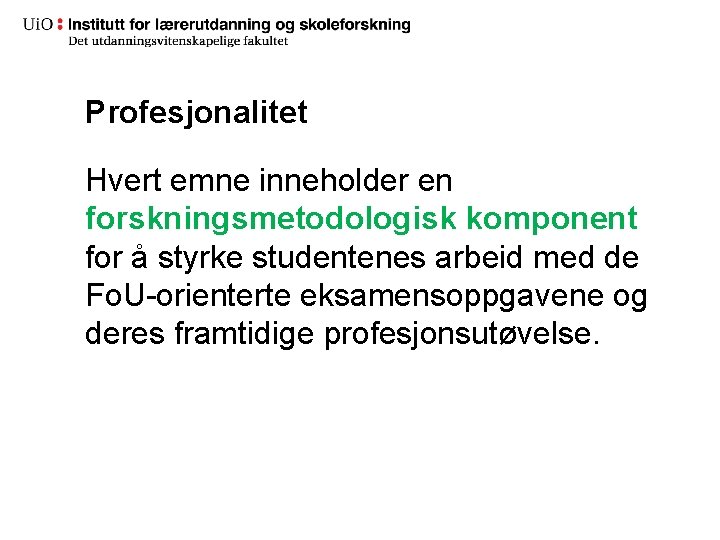 UiO : Institutt for lærerutdanning og skoleforskning
Det utdanningsvitenskapelige fakultet

Profesjonalitet

Hvert emne inneholder en forskningsmetodologisk komponent for å styrke studentenes arbeid med de FoU-orienterte eksamensoppgavene og deres framtidige profesjonsutøvelse.